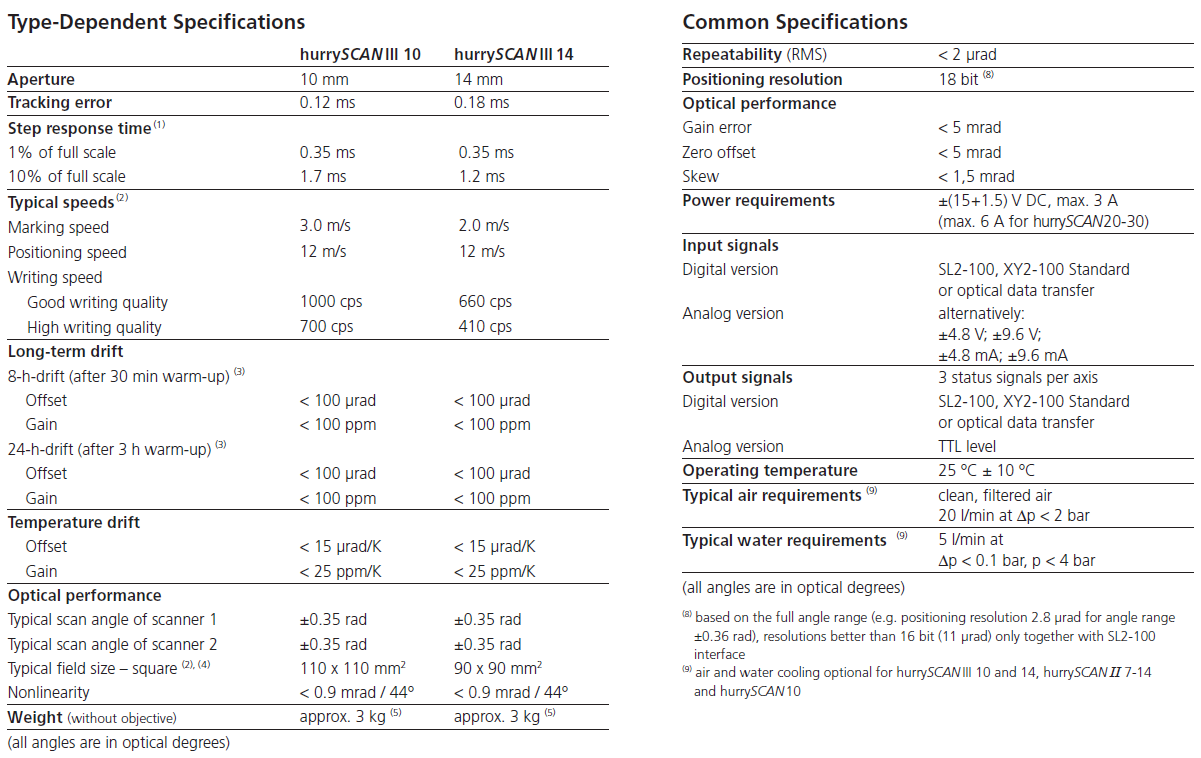 Type-Dependent Specifications

| | hurrySCAN III 10 | hurrySCAN III 14 |
|---|---|---|
| Aperture | 10 mm | 14 mm |
| Tracking error | 0.12 ms | 0.18 ms |
| Step response time $^{(1)}$ | | |
| 1% of full scale | 0.35 ms | 0.35 ms |
| 10% of full scale | 1.7 ms | 1.2 ms |
| Typical speeds $^{(2)}$ | | |
| Marking speed | 3.0 m/s | 2.0 m/s |
| Positioning speed | 12 m/s | 12 m/s |
| Writing speed | | |
| Good writing quality | 1000 cps | 660 cps |
| High writing quality | 700 cps | 410 cps |
| Long-term drift | | |
| 8-h-drift (after 30 min warm-up) $^{(3)}$ | | |
| Offset | < 100 µrad | < 100 µrad |
| Gain | < 100 ppm | < 100 ppm |
| 24-h-drift (after 3 h warm-up) $^{(3)}$ | | |
| Offset | < 100 µrad | < 100 µrad |
| Gain | < 100 ppm | < 100 ppm |
| Temperature drift | | |
| Offset | < 15 µrad/K | < 15 µrad/K |
| Gain | < 25 ppm/K | < 25 ppm/K |
| Optical performance | | |
| Typical scan angle of scanner 1 | ±0.35 rad | ±0.35 rad |
| Typical scan angle of scanner 2 | ±0.35 rad | ±0.35 rad |
| Typical field size – square $^{(2), (4)}$ | 110 x 110 mm$^2$ | 90 x 90 mm$^2$ |
| Nonlinearity | < 0.9 mrad / 44° | < 0.9 mrad / 44° |
| Weight (without objective) | approx. 3 kg $^{(5)}$ | approx. 3 kg $^{(5)}$ |

(all angles are in optical degrees)

Common Specifications

| | |
|---|---|
| Repeatability (RMS) | < 2 µrad |
| Positioning resolution | 18 bit $^{(8)}$ |
| Optical performance | |
| Gain error | < 5 mrad |
| Zero offset | < 5 mrad |
| Skew | < 1,5 mrad |
| Power requirements | ±(15+1.5) V DC, max. 3 A (max. 6 A for hurrySCAN20-30) |
| Input signals | |
| Digital version | SL2-100, XY2-100 Standard or optical data transfer |
| Analog version | alternatively: ±4.8 V; ±9.6 V; ±4.8 mA; ±9.6 mA |
| Output signals | 3 status signals per axis |
| Digital version | SL2-100, XY2-100 Standard or optical data transfer |
| Analog version | TTL level |
| Operating temperature | 25 °C ± 10 °C |
| Typical air requirements $^{(9)}$ | clean, filtered air 20 l/min at Δp < 2 bar |
| Typical water requirements $^{(9)}$ | 5 l/min at Δp < 0.1 bar, p < 4 bar |

(all angles are in optical degrees)

$^{(8)}$ based on the full angle range (e.g. positioning resolution 2.8 µrad for angle range ±0.36 rad), resolutions better than 16 bit (11 µrad) only together with SL2-100 interface
$^{(9)}$ air and water cooling optional for hurrySCAN III 10 and 14, hurrySCAN II 7-14 and hurrySCAN10